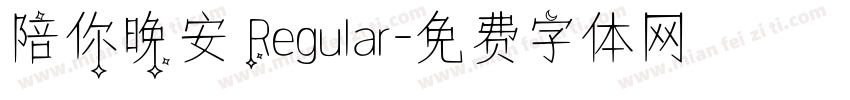 陪你晚安 Regular-免费字体网

www.mian fei zi ti.com